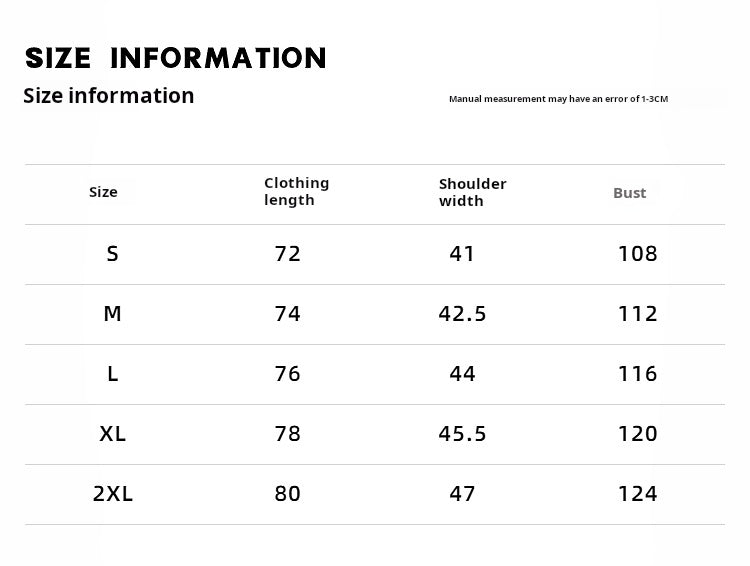 SIZE INFORMATION
Size information

Manual measurement may have an error of 1-3CM

| Size | Clothing length | Shoulder width | Bust |
|---|---|---|---|
| S | 72 | 41 | 108 |
| M | 74 | 42.5 | 112 |
| L | 76 | 44 | 116 |
| XL | 78 | 45.5 | 120 |
| 2XL | 80 | 47 | 124 |